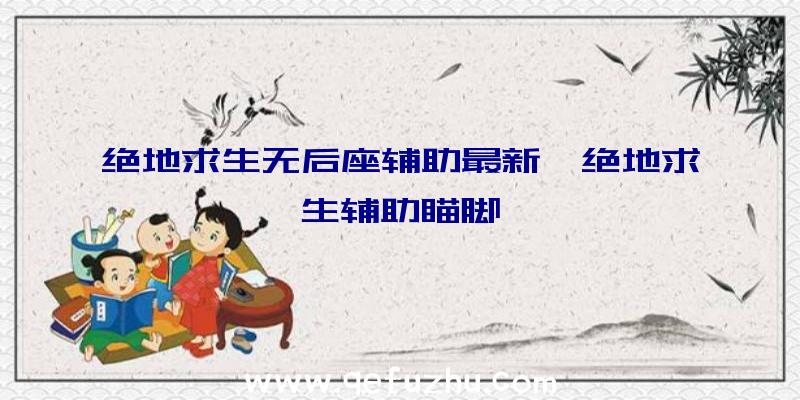 绝地求生无后座辅助最新、绝地求生辅助瞄脚

www.qefuzhu.com